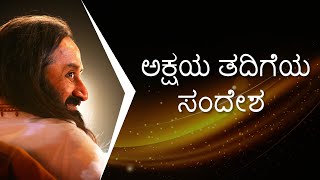 ಅಕ್ಷಯ ತದಿಗೆಯ ಸಂದೇಶ